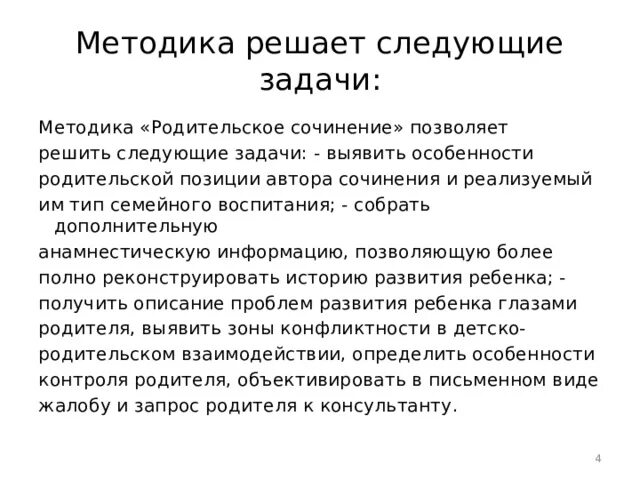 Методика решает следующие задачи:

Методика «Родительское сочинение» позволяет решить следующие задачи: - выявить особенности родительской позиции автора сочинения и реализуемый им тип семейного воспитания; - собрать дополнительную анамнестическую информацию, позволяющую более полно реконструировать историю развития ребенка; - получить описание проблем развития ребенка глазами родителя, выявить зоны конфликтности в детско-родительском взаимодействии, определить особенности контроля родителя, объективировать в письменном виде жалобу и запрос родителя к консультанту.

4